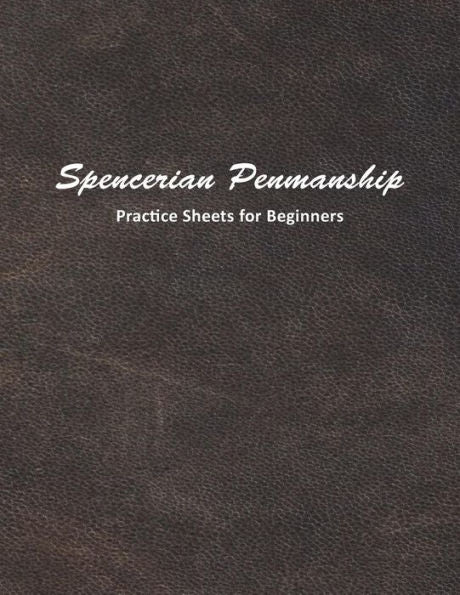 Spencerian Penmanship

Practice Sheets for Beginners